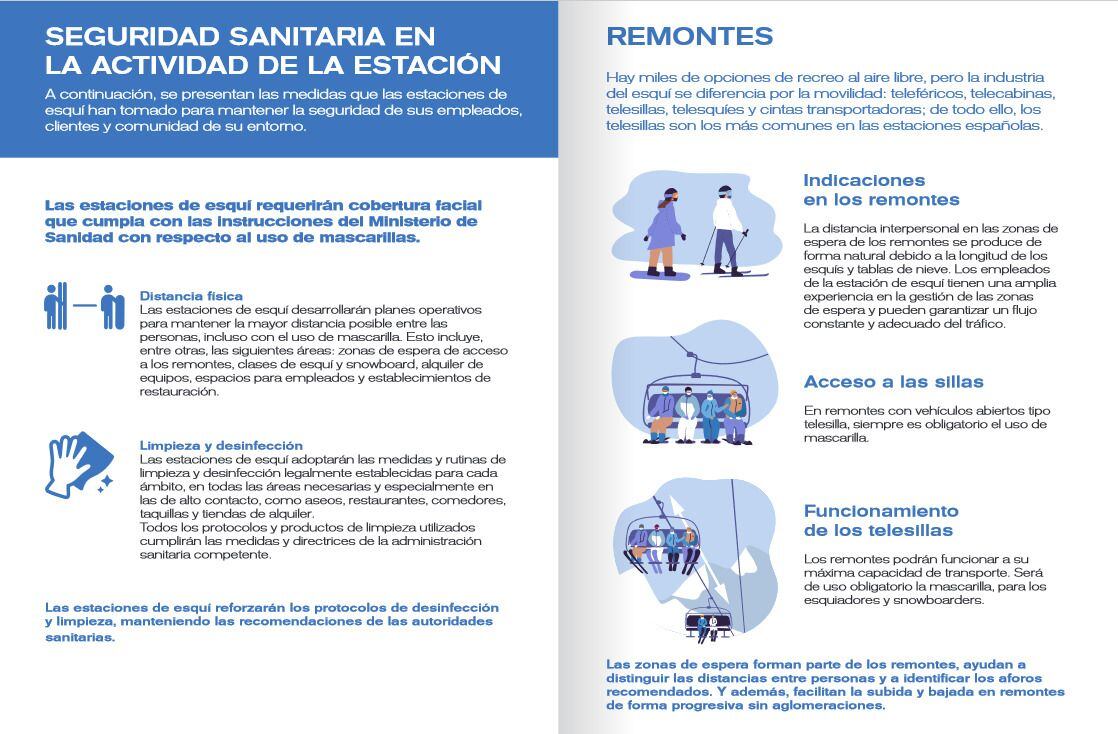 SEGURIDAD SANITARIA EN LA ACTIVIDAD DE LA ESTACIÓN

A continuación, se presentan las medidas que las estaciones de esquí han tomado para mantener la seguridad de sus empleados, clientes y comunidad de su entorno.

Las estaciones de esquí requerirán cobertura facial que cumpla con las instrucciones del Ministerio de Sanidad con respecto al uso de mascarillas.

Distancia física
Las estaciones de esquí desarrollarán planes operativos para mantener la mayor distancia posible entre las personas, incluso con el uso de mascarilla. Esto incluye, entre otras, las siguientes áreas: zonas de espera de acceso a los remontes, clases de esquí y snowboard, alquiler de equipos, espacios para empleados y establecimientos de restauración.

Limpieza y desinfección
Las estaciones de esquí adoptarán las medidas y rutinas de limpieza y desinfección legalmente establecidas para cada ámbito, en todas las áreas necesarias y especialmente en las de alto contacto, como aseos, restaurantes, comedores, taquillas y tiendas de alquiler.
Todos los protocolos y productos de limpieza utilizados cumplirán las medidas y directrices de la administración sanitaria competente.

Las estaciones de esquí reforzarán los protocolos de desinfección y limpieza, manteniendo las recomendaciones de las autoridades sanitarias.

REMONTES

Hay miles de opciones de recreo al aire libre, pero la industria del esquí se diferencia por la movilidad: teleféricos, telecabinas, telesillas, telesquíes y cintas transportadoras; de todo ello, los telesillas son los más comunes en las estaciones españolas.

Indicaciones en los remontes
La distancia interpersonal en las zonas de espera de los remontes se produce de forma natural debido a la longitud de los esquís y tablas de nieve. Los empleados de la estación de esquí tienen una amplia experiencia en la gestión de las zonas de espera y pueden garantizar un flujo constante y adecuado del tráfico.

Acceso a las sillas
En remontes con vehículos abiertos tipo telesilla, siempre es obligatorio el uso de mascarilla.

Funcionamiento de los telesillas
Los remontes podrán funcionar a su máxima capacidad de transporte. Será de uso obligatorio la mascarilla, para los esquiadores y snowboarders.

Las zonas de espera forman parte de los remontes, ayudan a distinguir las distancias entre personas y a identificar los aforos recomendados. Y además, facilitan la subida y bajada en remontes de forma progresiva sin aglomeraciones.